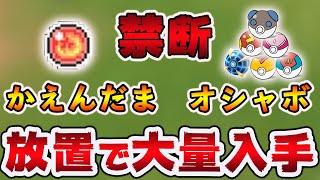 禁断

かえんだま

オシャボ

放置で大量入手